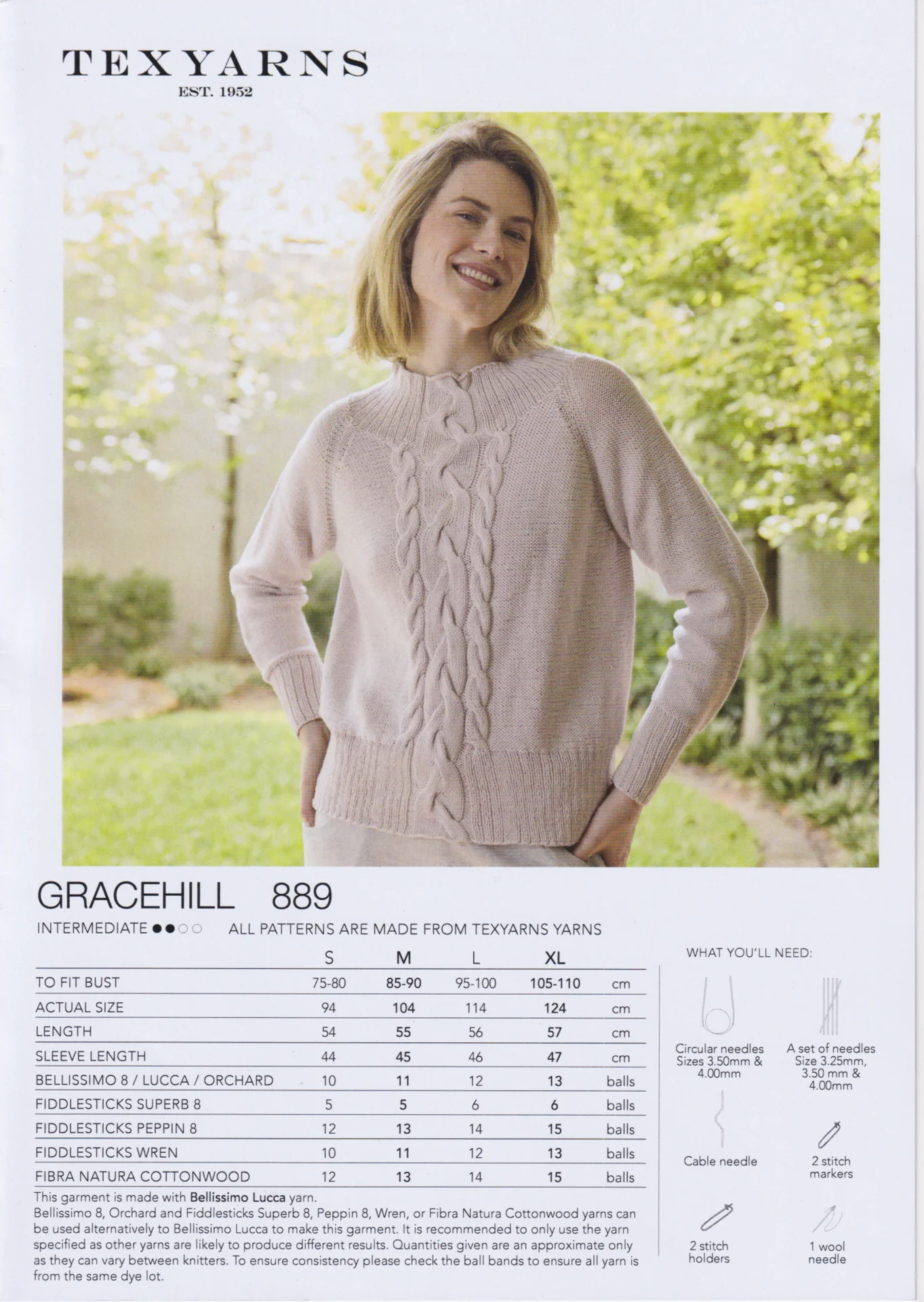 TEXYARNS
EST. 1952

GRACEHILL 889

INTERMEDIATE ●●○○ ALL PATTERNS ARE MADE FROM TEXYARNS YARNS

| | S | M | L | XL | |
|---|---|---|---|---|---|
| TO FIT BUST | 75-80 | 85-90 | 95-100 | 105-110 | cm |
| ACTUAL SIZE | 94 | 104 | 114 | 124 | cm |
| LENGTH | 54 | 55 | 56 | 57 | cm |
| SLEEVE LENGTH | 44 | 45 | 46 | 47 | cm |
| BELLISSIMO 8 / LUCCA / ORCHARD | 10 | 11 | 12 | 13 | balls |
| FIDDLESTICKS SUPERB 8 | 5 | 5 | 6 | 6 | balls |
| FIDDLESTICKS PEPPIN 8 | 12 | 13 | 14 | 15 | balls |
| FIDDLESTICKS WREN | 10 | 11 | 12 | 13 | balls |
| FIBRA NATURA COTTONWOOD | 12 | 13 | 14 | 15 | balls |

This garment is made with Bellissimo Lucca yarn.
Bellissimo 8, Orchard and Fiddlesticks Superb 8, Peppin 8, Wren, or Fibra Natura Cottonwood yarns can be used alternatively to Bellissimo Lucca to make this garment. It is recommended to only use the yarn specified as other yarns are likely to produce different results. Quantities given are an approximate only as they can vary between knitters. To ensure consistency please check the ball bands to ensure all yarn is from the same dye lot.

WHAT YOU'LL NEED:

Circular needles Sizes 3.50mm & 4.00mm

A set of needles Size 3.25mm, 3.50 mm & 4.00mm

Cable needle

2 stitch markers

2 stitch holders

1 wool needle